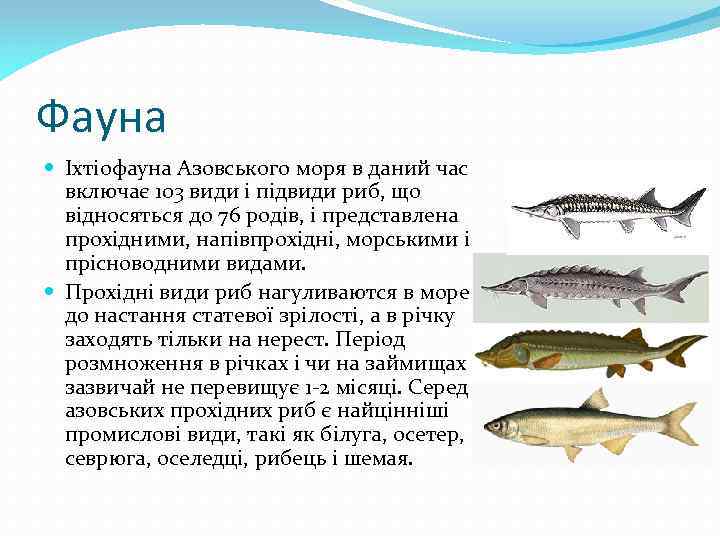 Фауна

Іхтіофауна Азовського моря в даний час включає 103 види і підвиди риб, що відносяться до 76 родів, і представлена прохідними, напівпрохідні, морськими і прісноводними видами.

Прохідні види риб нагуливаются в море до настання статевої зрілості, а в річку заходять тільки на нерест. Період розмноження в річках і чи на займищах зазвичай не перевищує 1-2 місяці. Серед азовських прохідних риб є найцінніші промислові види, такі як білуга, осетер, севрюга, оселедці, рибець і шемая.